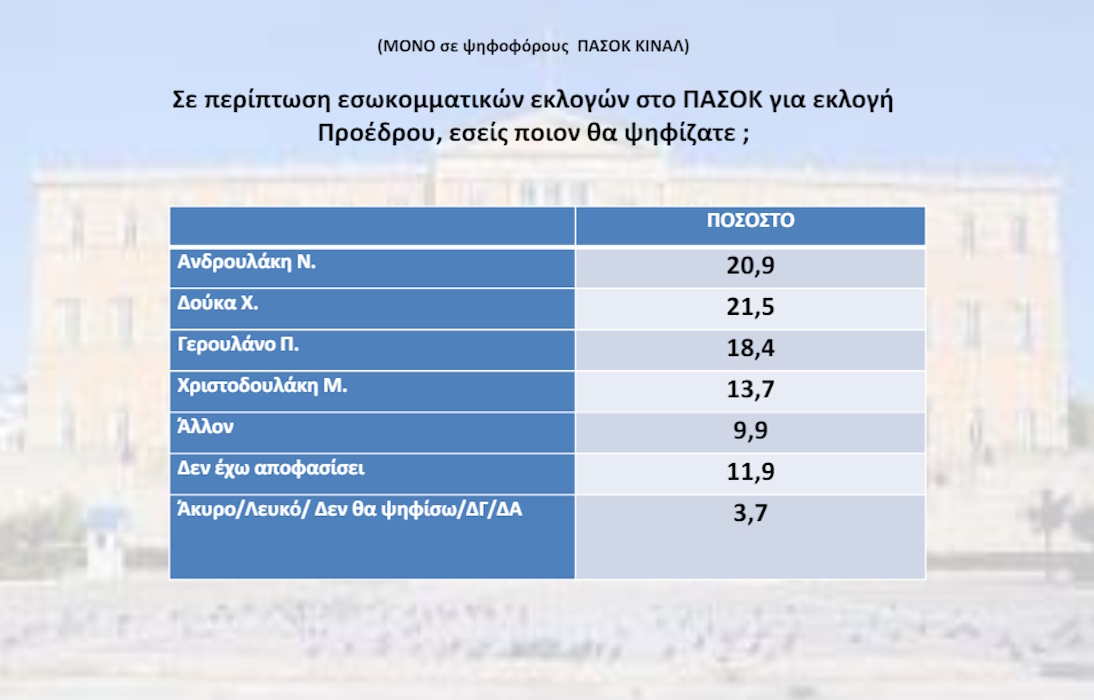 (ΜΟΝΟ σε ψηφοφόρους  ΠΑΣΟΚ ΚΙΝΑΛ)

Σε περίπτωση εσωκομματικών εκλογών στο ΠΑΣΟΚ για εκλογή Προέδρου, εσείς ποιον θα ψηφίζατε ;

| | ΠΟΣΟΣΤΟ |
|---|---|
| Ανδρουλάκη Ν. | 20,9 |
| Δούκα Χ. | 21,5 |
| Γερουλάνο Π. | 18,4 |
| Χριστοδουλάκη Μ. | 13,7 |
| Άλλον | 9,9 |
| Δεν έχω αποφασίσει | 11,9 |
| Άκυρο/Λευκό/ Δεν θα ψηφίσω/ΔΓ/ΔΑ | 3,7 |